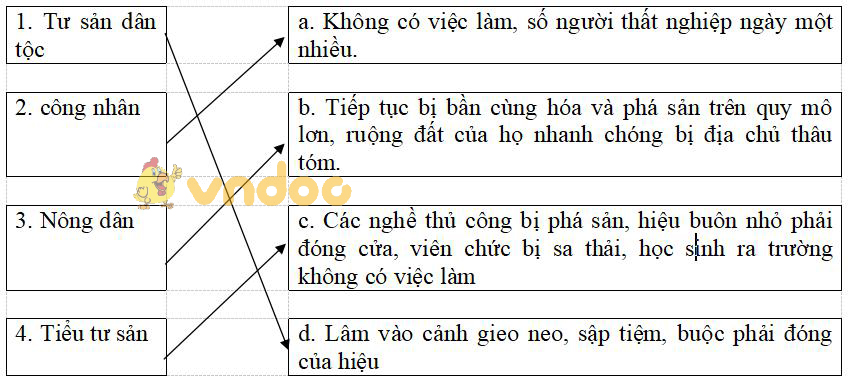 1. Tư sản dân tộc

2. công nhân

3. Nông dân

4. Tiểu tư sản

a. Không có việc làm, số người thất nghiệp ngày một nhiều.

b. Tiếp tục bị bần cùng hóa và phá sản trên quy mô lơn, ruộng đất của họ nhanh chóng bị địa chủ thâu tóm.

c. Các nghề thủ công bị phá sản, hiệu buôn nhỏ phải đóng cửa, viên chức bị sa thải, học sinh ra trường không có việc làm

d. Lâm vào cảnh gieo neo, sập tiệm, buộc phải đóng của hiệu

vndoc